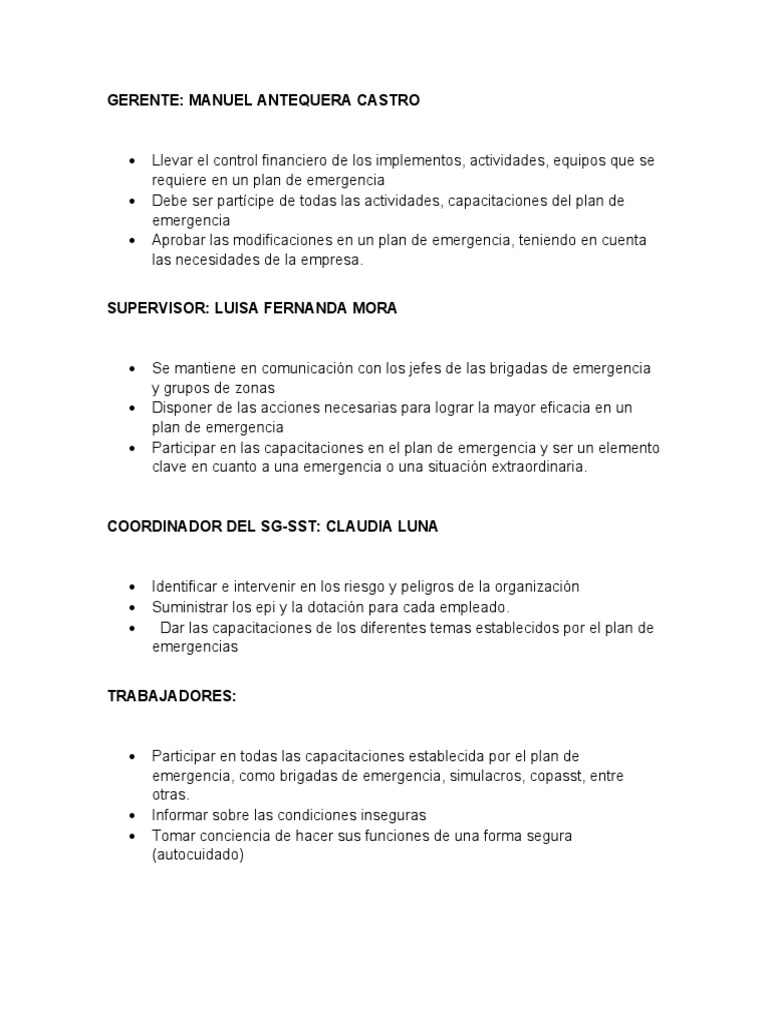 GERENTE: MANUEL ANTEQUERA CASTRO

• Llevar el control financiero de los implementos, actividades, equipos que se requiere en un plan de emergencia
• Debe ser partícipe de todas las actividades, capacitaciones del plan de emergencia
• Aprobar las modificaciones en un plan de emergencia, teniendo en cuenta las necesidades de la empresa.

SUPERVISOR: LUISA FERNANDA MORA

• Se mantiene en comunicación con los jefes de las brigadas de emergencia y grupos de zonas
• Disponer de las acciones necesarias para lograr la mayor eficacia en un plan de emergencia
• Participar en las capacitaciones en el plan de emergencia y ser un elemento clave en cuanto a una emergencia o una situación extraordinaria.

COORDINADOR DEL SG-SST: CLAUDIA LUNA

• Identificar e intervenir en los riesgo y peligros de la organización
• Suministrar los epi y la dotación para cada empleado.
• Dar las capacitaciones de los diferentes temas establecidos por el plan de emergencias

TRABAJADORES:

• Participar en todas las capacitaciones establecida por el plan de emergencia, como brigadas de emergencia, simulacros, copasst, entre otras.
• Informar sobre las condiciones inseguras
• Tomar conciencia de hacer sus funciones de una forma segura (autocuidado)